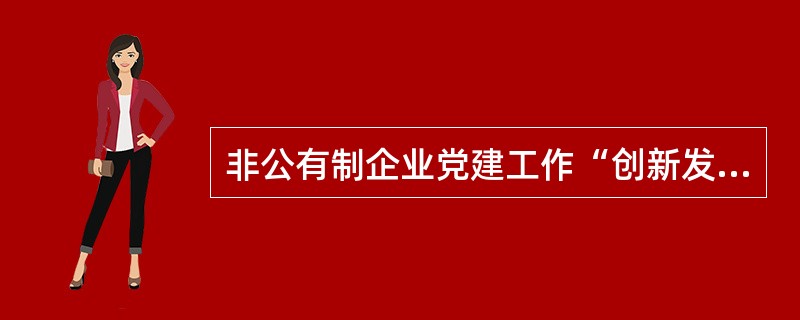 非公有制企业党建工作“创新发...